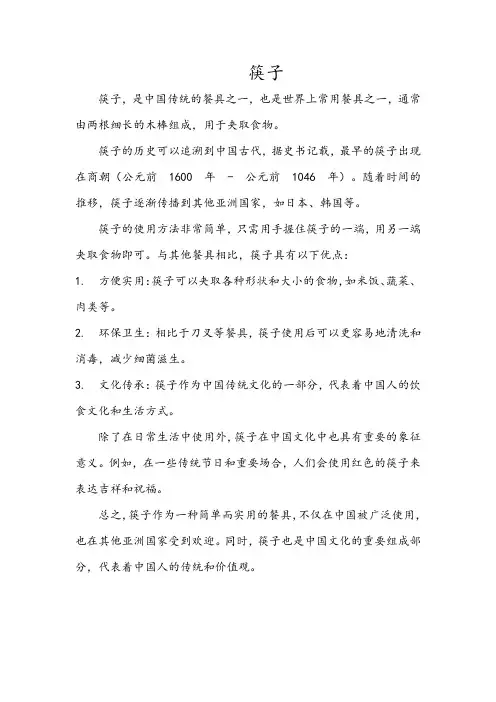 筷子

筷子，是中国传统的餐具之一，也是世界上常用餐具之一，通常由两根细长的木棒组成，用于夹取食物。

筷子的历史可以追溯到中国古代，据史书记载，最早的筷子出现在商朝（公元前 1600 年 - 公元前 1046 年）。随着时间的推移，筷子逐渐传播到其他亚洲国家，如日本、韩国等。

筷子的使用方法非常简单，只需用手握住筷子的一端，用另一端夹取食物即可。与其他餐具相比，筷子具有以下优点：

1. 方便实用：筷子可以夹取各种形状和大小的食物，如米饭、蔬菜、肉类等。

2. 环保卫生：相比于刀叉等餐具，筷子使用后可以更容易地清洗和消毒，减少细菌滋生。

3. 文化传承：筷子作为中国传统文化的一部分，代表着中国人的饮食文化和生活方式。

除了在日常生活中使用外，筷子在中国文化中也具有重要的象征意义。例如，在一些传统节日和重要场合，人们会使用红色的筷子来表达吉祥和祝福。

总之，筷子作为一种简单而实用的餐具，不仅在中国被广泛使用，也在其他亚洲国家受到欢迎。同时，筷子也是中国文化的重要组成部分，代表着中国人的传统和价值观。